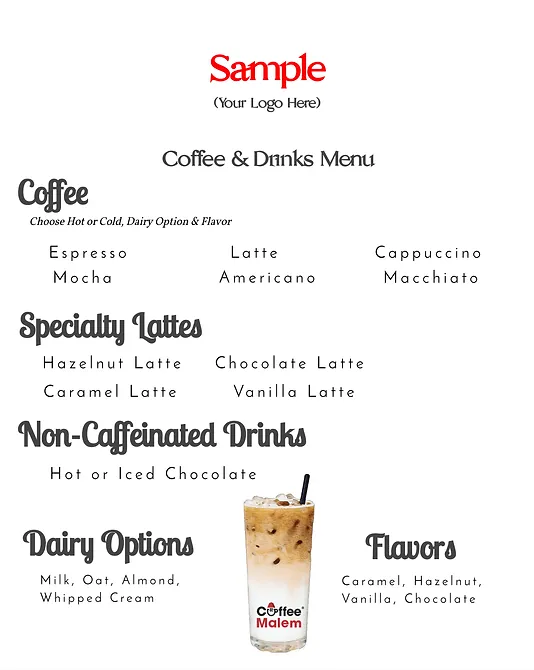 Sample
(Your Logo Here)

Coffee & Drinks Menu

Coffee
Choose Hot or Cold, Dairy Option & Flavor

Espresso
Latte
Cappuccino
Mocha
Americano
Macchiato

Specialty Lattes
Hazelnut Latte
Chocolate Latte
Caramel Latte
Vanilla Latte

Non-Caffeinated Drinks
Hot or Iced Chocolate

Dairy Options
Milk, Oat, Almond, Whipped Cream

Coffee Malem

Flavors
Caramel, Hazelnut, Vanilla, Chocolate